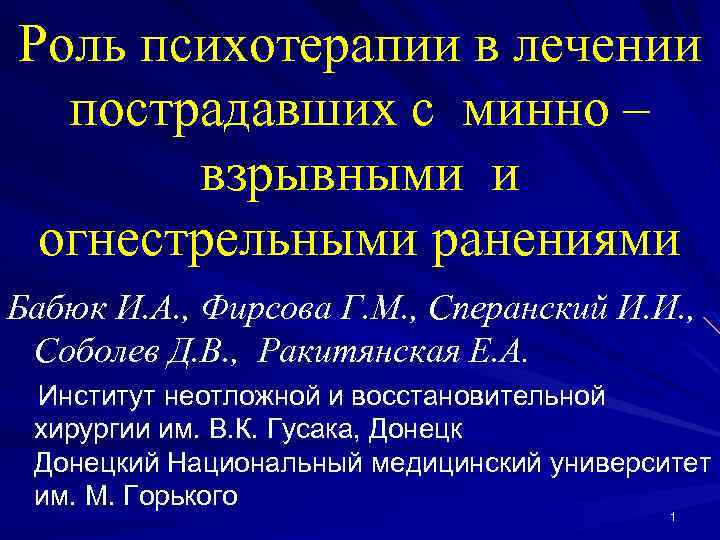 Роль психотерапии в лечении пострадавших с минно – взрывными и огнестрельными ранениями

Бабюк И.А., Фирсова Г.М., Сперанский И.И., Соболев Д.В., Ракитянская Е.А.

Институт неотложной и восстановительной хирургии им. В.К. Гусака, Донецк
Донецкий Национальный медицинский университет им. М. Горького

1